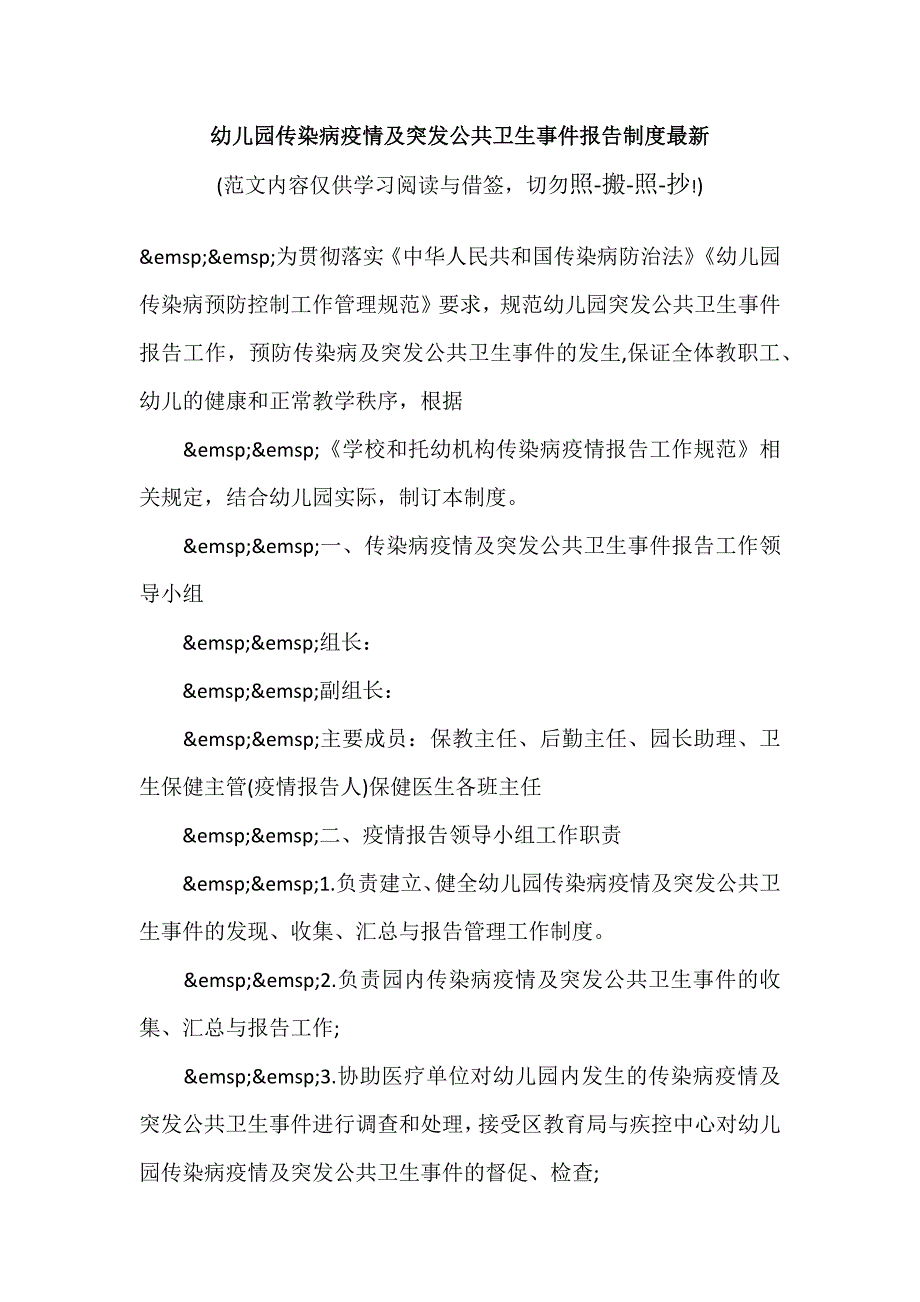 幼儿园传染病疫情及突发公共卫生事件报告制度最新

(范文内容仅供学习阅读与借签，切勿照-搬-照-抄!)

&emsp;&emsp;为贯彻落实《中华人民共和国传染病防治法》《幼儿园传染病预防控制工作管理规范》要求，规范幼儿园突发公共卫生事件报告工作，预防传染病及突发公共卫生事件的发生,保证全体教职工、幼儿的健康和正常教学秩序，根据

&emsp;&emsp;《学校和托幼机构传染病疫情报告工作规范》相关规定，结合幼儿园实际，制订本制度。

&emsp;&emsp;一、传染病疫情及突发公共卫生事件报告工作领导小组

&emsp;&emsp;组长：

&emsp;&emsp;副组长：

&emsp;&emsp;主要成员：保教主任、后勤主任、园长助理、卫生保健主管(疫情报告人)保健医生各班主任

&emsp;&emsp;二、疫情报告领导小组工作职责

&emsp;&emsp;1.负责建立、健全幼儿园传染病疫情及突发公共卫生事件的发现、收集、汇总与报告管理工作制度。

&emsp;&emsp;2.负责园内传染病疫情及突发公共卫生事件的收集、汇总与报告工作;

&emsp;&emsp;3.协助医疗单位对幼儿园内发生的传染病疫情及突发公共卫生事件进行调查和处理，接受区教育局与疾控中心对幼儿园传染病疫情及突发公共卫生事件的督促、检查;